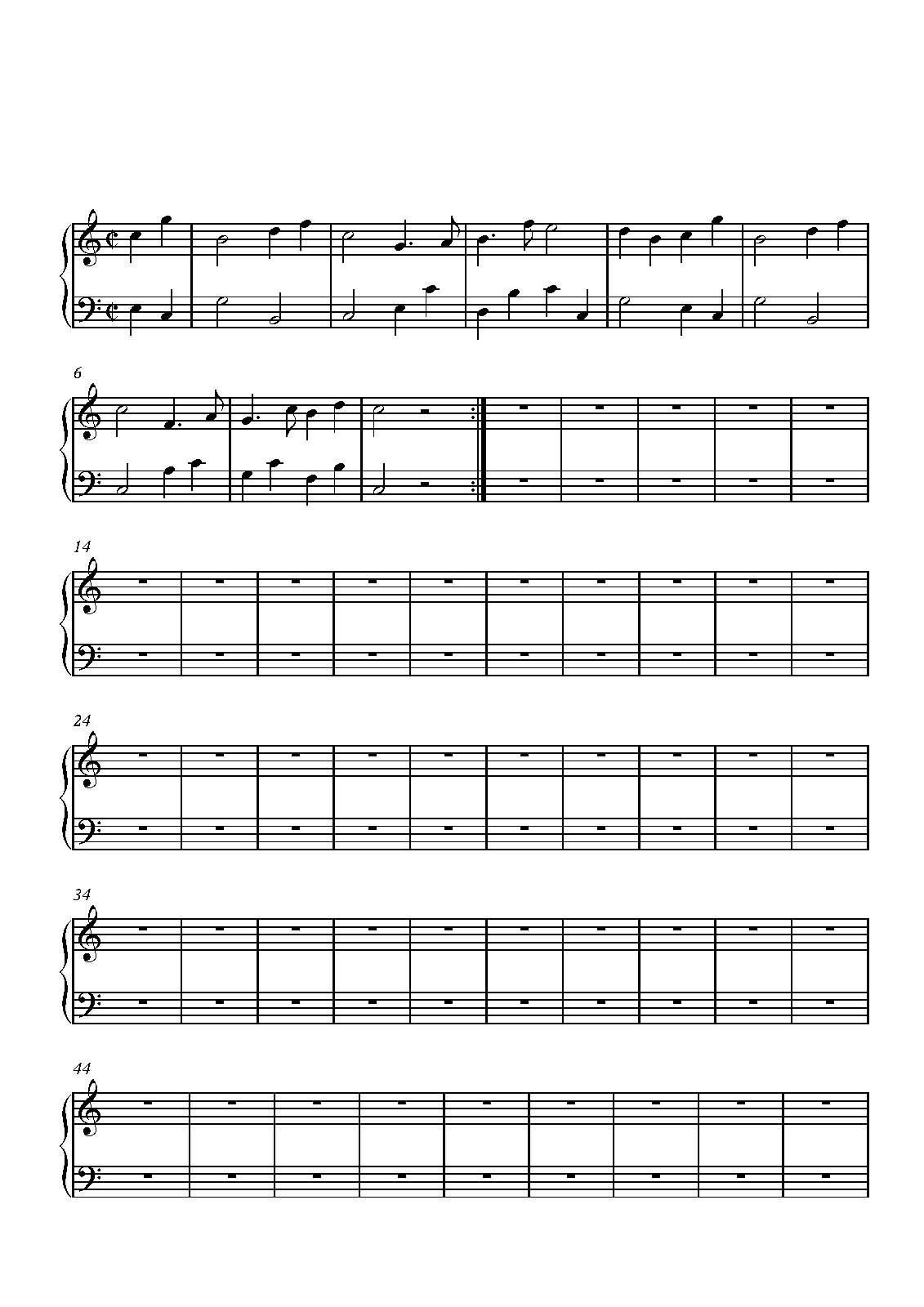 6

14

24

34

44